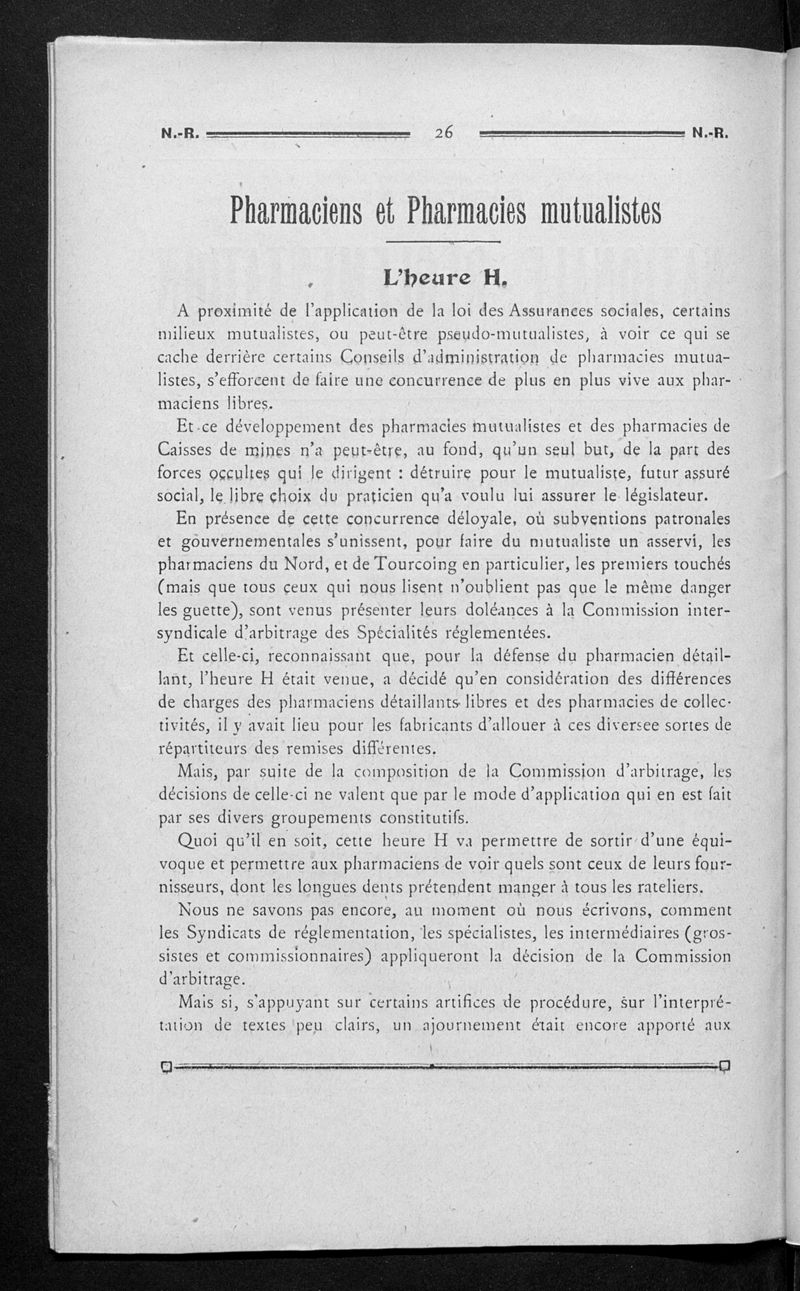 N.-R. 26 N.-R.

Pharmaciens et Pharmacies mutualistes

L'heure H.

A proximité de l'application de la loi des Assurances sociales, certains milieux mutualistes, ou peut-être pseudo-mutualistes, à voir ce qui se cache derrière certains Conseils d'administration de pharmacies mutualistes, s'efforcent de faire une concurrence de plus en plus vive aux pharmaciens libres.

Et ce développement des pharmacies mutualistes et des pharmacies de Caisses de mines n'a peut-être, au fond, qu'un seul but, de la part des forces occultes qui le dirigent : détruire pour le mutualiste, futur assuré social, le libre choix du praticien qu'a voulu lui assurer le législateur.

En présence de cette concurrence déloyale, où subventions patronales et gouvernementales s'unissent, pour faire du mutualiste un asservi, les pharmaciens du Nord, et de Tourcoing en particulier, les premiers touchés (mais que tous ceux qui nous lisent n'oublient pas que le même danger les guette), sont venus présenter leurs doléances à la Commission intersyndicale d'arbitrage des Spécialités réglementées.

Et celle-ci, reconnaissant que, pour la défense du pharmacien détaillant, l'heure H était venue, a décidé qu'en considération des différences de charges des pharmaciens détaillants libres et des pharmacies de collectivités, il y avait lieu pour les fabricants d'allouer à ces diversee sortes de répartiteurs des remises différentes.

Mais, par suite de la composition de la Commission d'arbitrage, les décisions de celle-ci ne valent que par le mode d'application qui en est fait par ses divers groupements constitutifs.

Quoi qu'il en soit, cette heure H va permettre de sortir d'une équivoque et permettre aux pharmaciens de voir quels sont ceux de leurs fournisseurs, dont les longues dents prétendent manger à tous les rateliers.

Nous ne savons pas encore, au moment où nous écrivons, comment les Syndicats de réglementation, les spécialistes, les intermédiaires (grossistes et commissionnaires) appliqueront la décision de la Commission d'arbitrage.

Mais si, s'appuyant sur certains artifices de procédure, sur l'interprétation de textes peu clairs, un ajournement était encore apporté aux